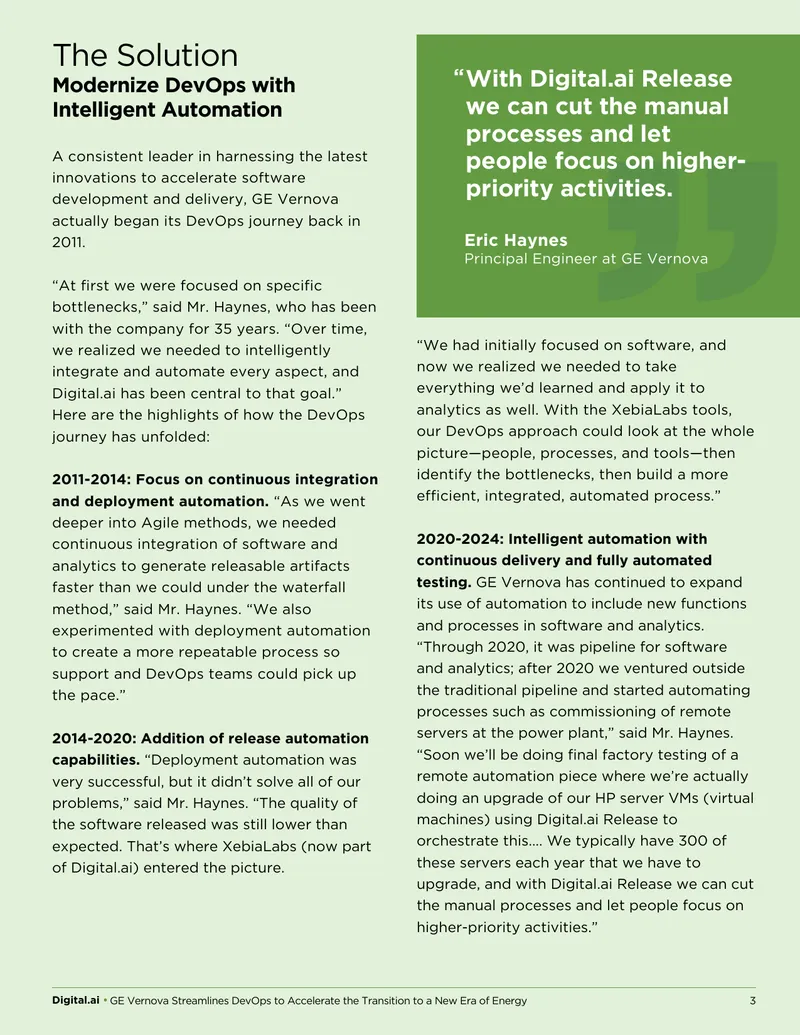 The Solution
Modernize DevOps with Intelligent Automation

A consistent leader in harnessing the latest innovations to accelerate software development and delivery, GE Vernova actually began its DevOps journey back in 2011.

"At first we were focused on specific bottlenecks," said Mr. Haynes, who has been with the company for 35 years. "Over time, we realized we needed to intelligently integrate and automate every aspect, and Digital.ai has been central to that goal." Here are the highlights of how the DevOps journey has unfolded:

2011-2014: Focus on continuous integration and deployment automation. "As we went deeper into Agile methods, we needed continuous integration of software and analytics to generate releasable artifacts faster than we could under the waterfall method," said Mr. Haynes. "We also experimented with deployment automation to create a more repeatable process so support and DevOps teams could pick up the pace."

2014-2020: Addition of release automation capabilities. "Deployment automation was very successful, but it didn't solve all of our problems," said Mr. Haynes. "The quality of the software released was still lower than expected. That's where XebiaLabs (now part of Digital.ai) entered the picture.

"With Digital.ai Release we can cut the manual processes and let people focus on higher-priority activities.

Eric Haynes
Principal Engineer at GE Vernova

"We had initially focused on software, and now we realized we needed to take everything we'd learned and apply it to analytics as well. With the XebiaLabs tools, our DevOps approach could look at the whole picture—people, processes, and tools—then identify the bottlenecks, then build a more efficient, integrated, automated process."

2020-2024: Intelligent automation with continuous delivery and fully automated testing. GE Vernova has continued to expand its use of automation to include new functions and processes in software and analytics. "Through 2020, it was pipeline for software and analytics; after 2020 we ventured outside the traditional pipeline and started automating processes such as commissioning of remote servers at the power plant," said Mr. Haynes. "Soon we'll be doing final factory testing of a remote automation piece where we're actually doing an upgrade of our HP server VMs (virtual machines) using Digital.ai Release to orchestrate this.... We typically have 300 of these servers each year that we have to upgrade, and with Digital.ai Release we can cut the manual processes and let people focus on higher-priority activities."

Digital.ai • GE Vernova Streamlines DevOps to Accelerate the Transition to a New Era of Energy 3